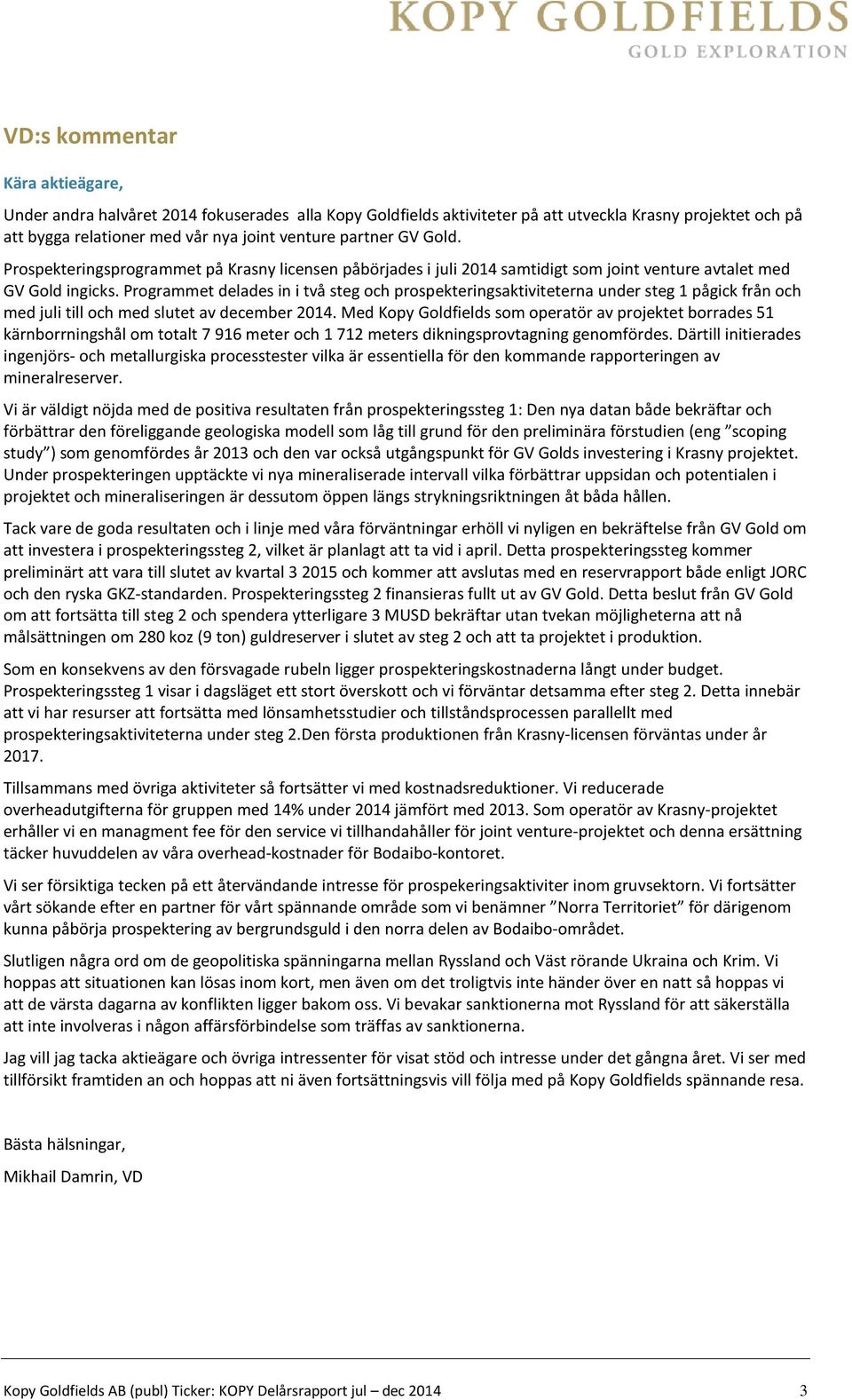 KOPY GOLDFIELDS
GOLD EXPLORATION

VD:s kommentar

Kära aktieägare,

Under andra halvåret 2014 fokuserades alla Kopy Goldfields aktiviteter på att utveckla Krasny projektet och på att bygga relationer med vår nya joint venture partner GV Gold.

Prospekteringsprogrammet på Krasny licensen påbörjades i juli 2014 samtidigt som joint venture avtalet med GV Gold ingicks. Programmet delades in i två steg och prospekteringsaktiviteterna under steg 1 pågick från och med juli till och med slutet av december 2014. Med Kopy Goldfields som operatör av projektet borrades 51 kärnborrningshål om totalt 7 916 meter och 1 712 meters dikningsprovtagning genomfördes. Därtill initierades ingenjörs- och metallurgiska processtester vilka är essentiella för den kommande rapporteringen av mineralreserver.

Vi är väldigt nöjda med de positiva resultaten från prospekteringssteg 1: Den nya datan både bekräftar och förbättrar den föreliggande geologiska modell som låg till grund för den preliminära förstudien (eng ”scoping study”) som genomfördes år 2013 och den var också utgångspunkt för GV Golds investering i Krasny projektet. Under prospekteringen upptäckte vi nya mineraliserade intervall vilka förbättrar uppsidan och potentialen i projektet och mineraliseringen är dessutom öppen längs strykningsriktningen åt båda hållen.

Tack vare de goda resultaten och i linje med våra förväntningar erhöll vi nyligen en bekräftelse från GV Gold om att investera i prospekteringssteg 2, vilket är planlagt att ta vid i april. Detta prospekteringssteg kommer preliminärt att vara till slutet av kvartal 3 2015 och kommer att avslutas med en reservrapport både enligt JORC och den ryska GKZ-standarden. Prospekteringssteg 2 finansieras fullt ut av GV Gold. Detta beslut från GV Gold om att fortsätta till steg 2 och spendera ytterligare 3 MUSD bekräftar utan tvekan möjligheterna att nå målsättningen om 280 koz (9 ton) guldreserver i slutet av steg 2 och att ta projektet i produktion.

Som en konsekvens av den försvagade rubeln ligger prospekteringskostnaderna långt under budget. Prospekteringssteg 1 visar i dagsläget ett stort överskott och vi förväntar detsamma efter steg 2. Detta innebär att vi har resurser att fortsätta med lönsamhetsstudier och tillståndsprocessen parallellt med prospekteringsaktiviteterna under steg 2.Den första produktionen från Krasny-licensen förväntas under år 2017.

Tillsammans med övriga aktiviteter så fortsätter vi med kostnadsreduktioner. Vi reducerade overheadutgifterna för gruppen med 14% under 2014 jämfört med 2013. Som operatör av Krasny-projektet erhåller vi en managment fee för den service vi tillhandahåller för joint venture-projektet och denna ersättning täcker huvuddelen av våra overhead-kostnader för Bodaibo-kontoret.

Vi ser försiktiga tecken på ett återvändande intresse för prospekeringsaktiviter inom gruvsektorn. Vi fortsätter vårt sökande efter en partner för vårt spännande område som vi benämner ”Norra Territoriet” för därigenom kunna påbörja prospektering av bergrundsguld i den norra delen av Bodaibo-området.

Slutligen några ord om de geopolitiska spänningarna mellan Ryssland och Väst rörande Ukraina och Krim. Vi hoppas att situationen kan lösas inom kort, men även om det troligtvis inte händer över en natt så hoppas vi att de värsta dagarna av konflikten ligger bakom oss. Vi bevakar sanktionerna mot Ryssland för att säkerställa att inte involveras i någon affärsförbindelse som träffas av sanktionerna.

Jag vill jag tacka aktieägare och övriga intressenter för visat stöd och intresse under det gångna året. Vi ser med tillförsikt framtiden an och hoppas att ni även fortsättningsvis vill följa med på Kopy Goldfields spännande resa.

Bästa hälsningar,

Mikhail Damrin, VD

Kopy Goldfields AB (publ) Ticker: KOPY Delårsrapport jul – dec 2014 3